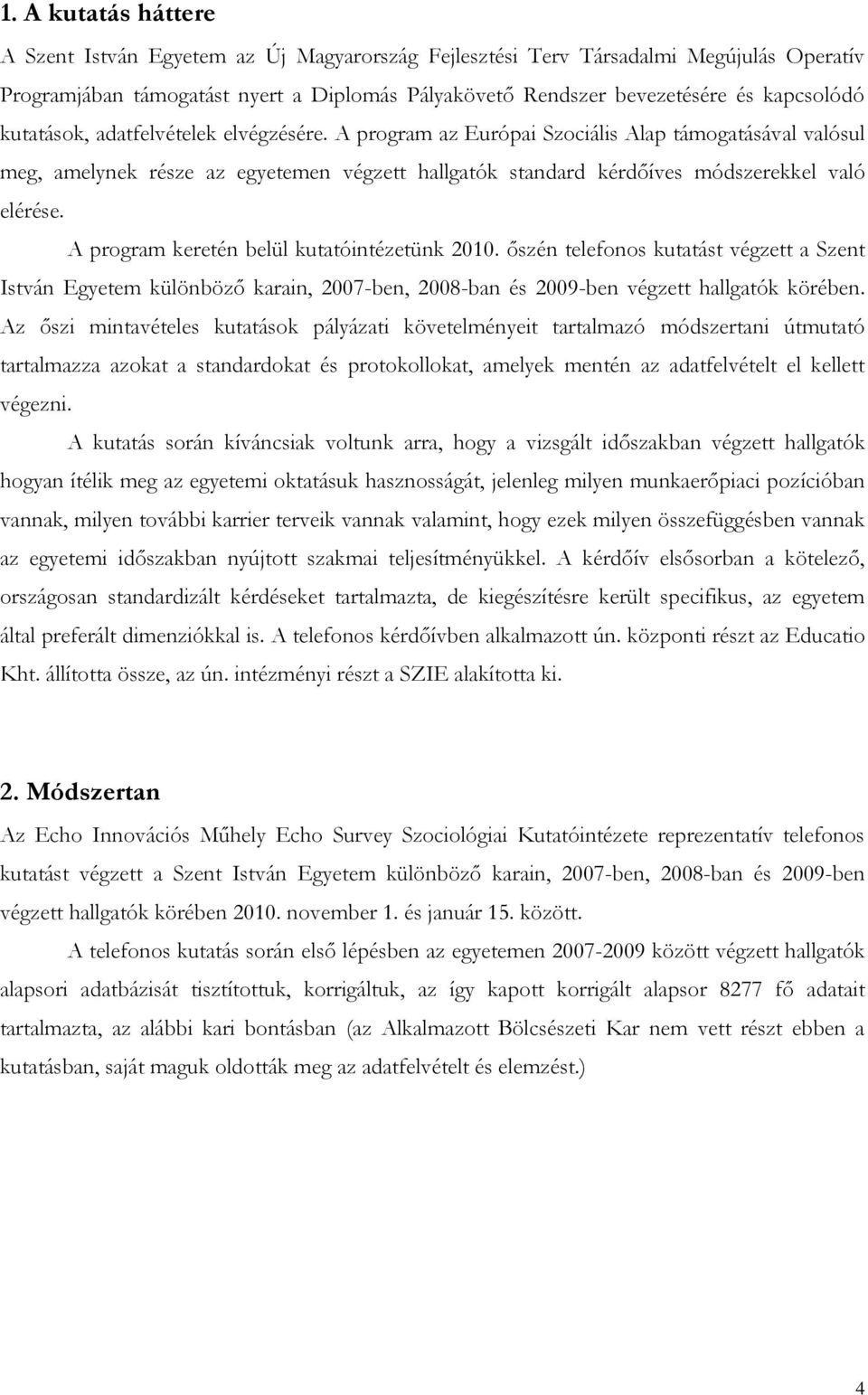 1. A kutatás háttere

A Szent István Egyetem az Új Magyarország Fejlesztési Terv Társadalmi Megújulás Operatív Programjában támogatást nyert a Diplomás Pályakövető Rendszer bevezetésére és kapcsolódó kutatások, adatfelvételek elvégzésére. A program az Európai Szociális Alap támogatásával valósul meg, amelynek része az egyetemen végzett hallgatók standard kérdőíves módszerekkel való elérése.

A program keretén belül kutatóintézetünk 2010. őszén telefonos kutatást végzett a Szent István Egyetem különböző karain, 2007-ben, 2008-ban és 2009-ben végzett hallgatók körében. Az őszi mintavételes kutatások pályázati követelményeit tartalmazó módszertani útmutató tartalmazza azokat a standardokat és protokollokat, amelyek mentén az adatfelvételt el kellett végezni.

A kutatás során kíváncsiak voltunk arra, hogy a vizsgált időszakban végzett hallgatók hogyan ítélik meg az egyetemi oktatásuk hasznosságát, jelenleg milyen munkaerőpiaci pozícióban vannak, milyen további karrier terveik vannak valamint, hogy ezek milyen összefüggésben vannak az egyetemi időszakban nyújtott szakmai teljesítményükkel. A kérdőív elsősorban a kötelező, országosan standardizált kérdéseket tartalmazta, de kiegészítésre került specifikus, az egyetem által preferált dimenziókkal is. A telefonos kérdőívben alkalmazott ún. központi részt az Educatio Kht. állította össze, az ún. intézményi részt a SZIE alakította ki.

2. Módszertan

Az Echo Innovációs Műhely Echo Survey Szociológiai Kutatóintézete reprezentatív telefonos kutatást végzett a Szent István Egyetem különböző karain, 2007-ben, 2008-ban és 2009-ben végzett hallgatók körében 2010. november 1. és január 15. között.

A telefonos kutatás során első lépésben az egyetemen 2007-2009 között végzett hallgatók alapsori adatbázisát tisztítottuk, korrigáltuk, az így kapott korrigált alapsor 8277 fő adatait tartalmazta, az alábbi kari bontásban (az Alkalmazott Bölcsészeti Kar nem vett részt ebben a kutatásban, saját maguk oldották meg az adatfelvételt és elemzést.)

4